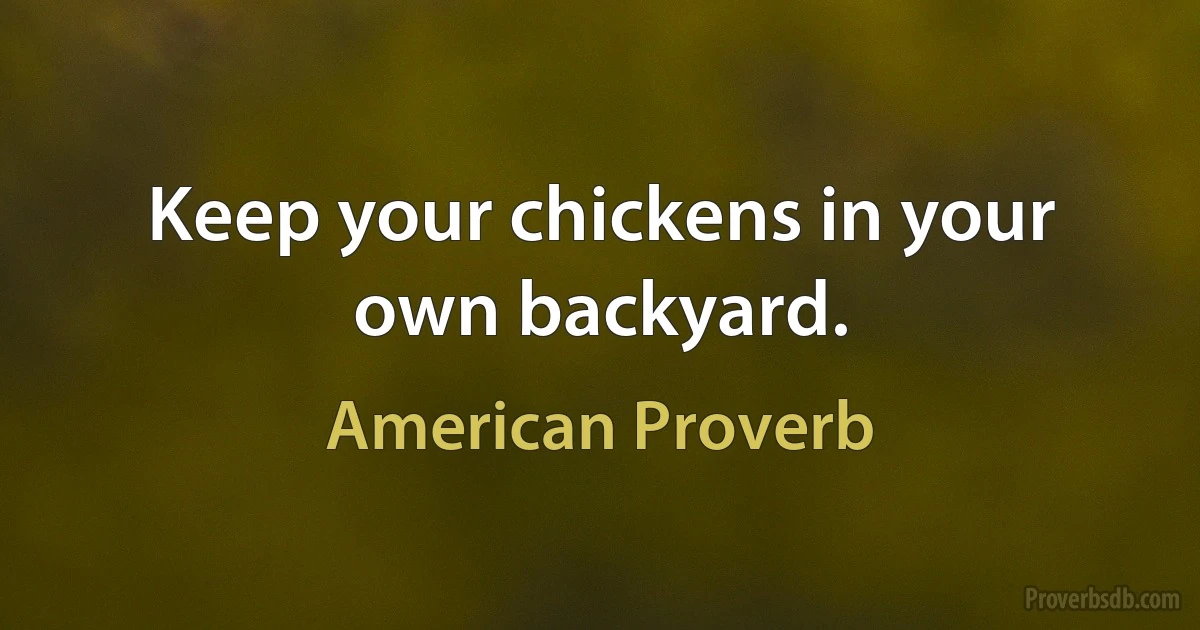 Keep your chickens in your own backyard.

American Proverb

Proverbsdb.com